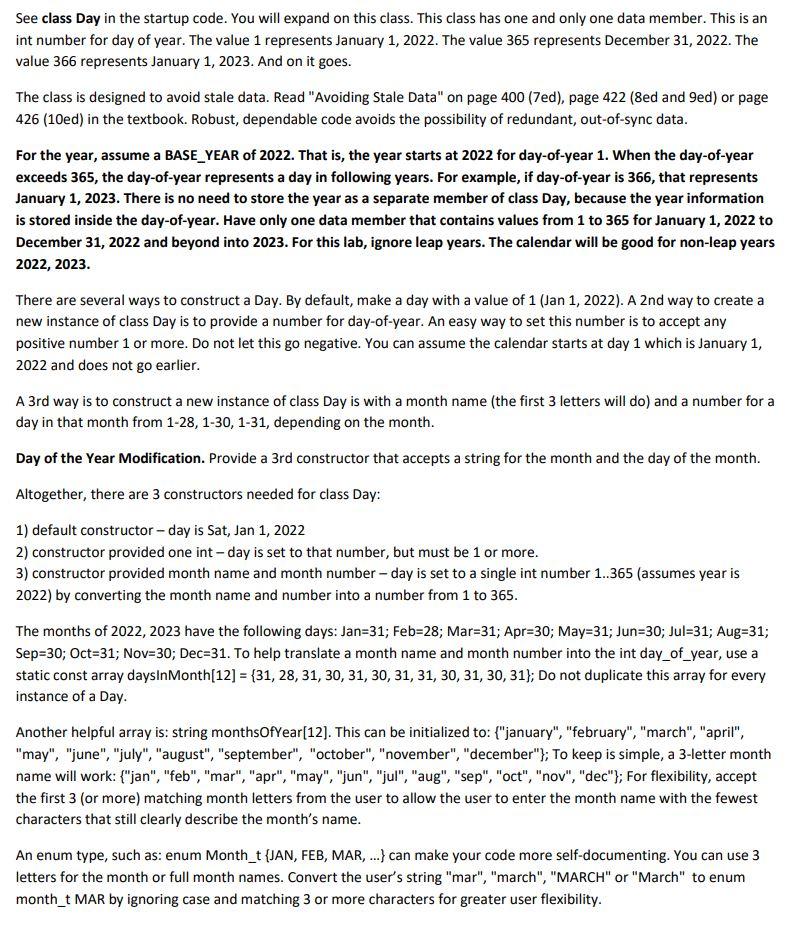 See class Day in the startup code. You will expand on this class. This class has one and only one data member. This is an int number for day of year. The value 1 represents January 1, 2022. The value 365 represents December 31, 2022. The value 366 represents January 1, 2023. And on it goes.

The class is designed to avoid stale data. Read "Avoiding Stale Data" on page 400 (7ed), page 422 (8ed and 9ed) or page 426 (10ed) in the textbook. Robust, dependable code avoids the possibility of redundant, out-of-sync data.

For the year, assume a BASE_YEAR of 2022. That is, the year starts at 2022 for day-of-year 1. When the day-of-year exceeds 365, the day-of-year represents a day in following years. For example, if day-of-year is 366, that represents January 1, 2023. There is no need to store the year as a separate member of class Day, because the year information is stored inside the day-of-year. Have only one data member that contains values from 1 to 365 for January 1, 2022 to December 31, 2022 and beyond into 2023. For this lab, ignore leap years. The calendar will be good for non-leap years 2022, 2023.

There are several ways to construct a Day. By default, make a day with a value of 1 (Jan 1, 2022). A 2nd way to create a new instance of class Day is to provide a number for day-of-year. An easy way to set this number is to accept any positive number 1 or more. Do not let this go negative. You can assume the calendar starts at day 1 which is January 1, 2022 and does not go earlier.

A 3rd way is to construct a new instance of class Day is with a month name (the first 3 letters will do) and a number for a day in that month from 1-28, 1-30, 1-31, depending on the month.

Day of the Year Modification. Provide a 3rd constructor that accepts a string for the month and the day of the month.

Altogether, there are 3 constructors needed for class Day:

1) default constructor – day is Sat, Jan 1, 2022
2) constructor provided one int – day is set to that number, but must be 1 or more.
3) constructor provided month name and month number – day is set to a single int number 1..365 (assumes year is 2022) by converting the month name and number into a number from 1 to 365.

The months of 2022, 2023 have the following days: Jan=31; Feb=28; Mar=31; Apr=30; May=31; Jun=30; Jul=31; Aug=31; Sep=30; Oct=31; Nov=30; Dec=31. To help translate a month name and month number into the int day_of_year, use a static const array daysInMonth[12] = {31, 28, 31, 30, 31, 30, 31, 31, 30, 31, 30, 31}; Do not duplicate this array for every instance of a Day.

Another helpful array is: string monthsOfYear[12]. This can be initialized to: {"january", "february", "march", "april", "may", "june", "july", "august", "september", "october", "november", "december"}; To keep is simple, a 3-letter month name will work: {"jan", "feb", "mar", "apr", "may", "jun", "jul", "aug", "sep", "oct", "nov", "dec"}; For flexibility, accept the first 3 (or more) matching month letters from the user to allow the user to enter the month name with the fewest characters that still clearly describe the month's name.

An enum type, such as: enum Month_t {JAN, FEB, MAR, ...} can make your code more self-documenting. You can use 3 letters for the month or full month names. Convert the user's string "mar", "march", "MARCH" or "March" to enum month_t MAR by ignoring case and matching 3 or more characters for greater user flexibility.